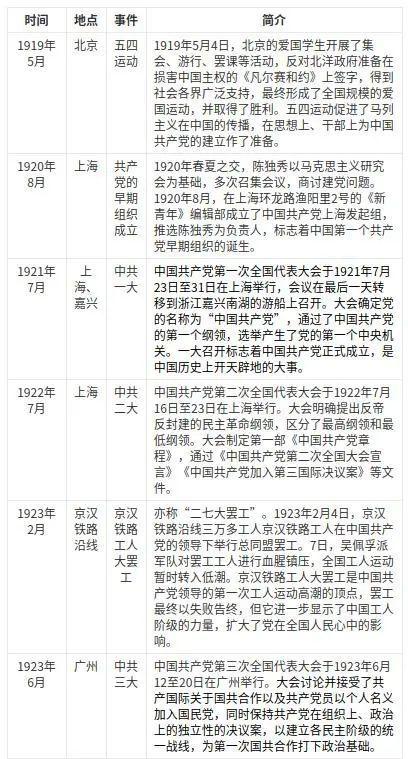 | 时间 | 地点 | 事件 | 简介 |
|---|---|---|---|
| 1919年5月 | 北京 | 五四运动 | 1919年5月4日，北京的爱国学生开展了集会、游行、罢课等活动，反对北洋政府准备在损害中国主权的《凡尔赛和约》上签字，得到社会各界广泛支持，最终形成了全国规模的爱国运动，并取得了胜利。五四运动促进了马列主义在中国的传播，在思想上、干部上为中国共产党的建立作了准备。 |
| 1920年8月 | 上海 | 共产党的早期组织成立 | 1920年春夏之交，陈独秀以马克思主义研究会为基础，多次召集会议，商讨建党问题。1920年8月，在上海环龙路渔阳里2号的《新青年》编辑部成立了中国共产党上海发起组，推选陈独秀为负责人，标志着中国第一个共产党早期组织的诞生。 |
| 1921年7月 | 上海、嘉兴 | 中共一大 | 中国共产党第一次全国代表大会于1921年7月23日至31日在上海举行，会议在最后一天转移到浙江嘉兴南湖的游船上召开。大会确定党的名称为“中国共产党”，通过了中国共产党的第一个纲领，选举产生了党的第一个中央机关。一大召开标志着中国共产党正式成立，是中国历史上开天辟地的大事。 |
| 1922年7月 | 上海 | 中共二大 | 中国共产党第二次全国代表大会于1922年7月16日至23日在上海举行。大会明确提出反帝反封建的民主革命纲领，区分了最高纲领和最低纲领。大会制定第一部《中国共产党章程》，通过《中国共产党第二次全国大会宣言》《中国共产党加入第三国际决议案》等文件。 |
| 1923年2月 | 京汉铁路沿线 | 京汉铁路工人大罢工 | 亦称“二七大罢工”。1923年2月4日，京汉铁路沿线三万多工人京汉铁路工人在中国共产党的领导下举行总同盟罢工。7日，吴佩孚派军队对罢工工人进行血腥镇压，全国工人运动暂时转入低潮。京汉铁路工人大罢工是中国共产党领导的第一次工人运动高潮的顶点，罢工最终以失败告终，但它进一步显示了中国工人阶级的力量，扩大了党在全国人民心中的影响。 |
| 1923年6月 | 广州 | 中共三大 | 中国共产党第三次全国代表大会于1923年6月12至20日在广州举行。大会讨论并接受了共产国际关于国共合作以及共产党员以个人名义加入国民党，同时保持共产党在组织上、政治上的独立性的决议案，以建立各民主阶级的统一战线，为第一次国共合作打下政治基础。 |